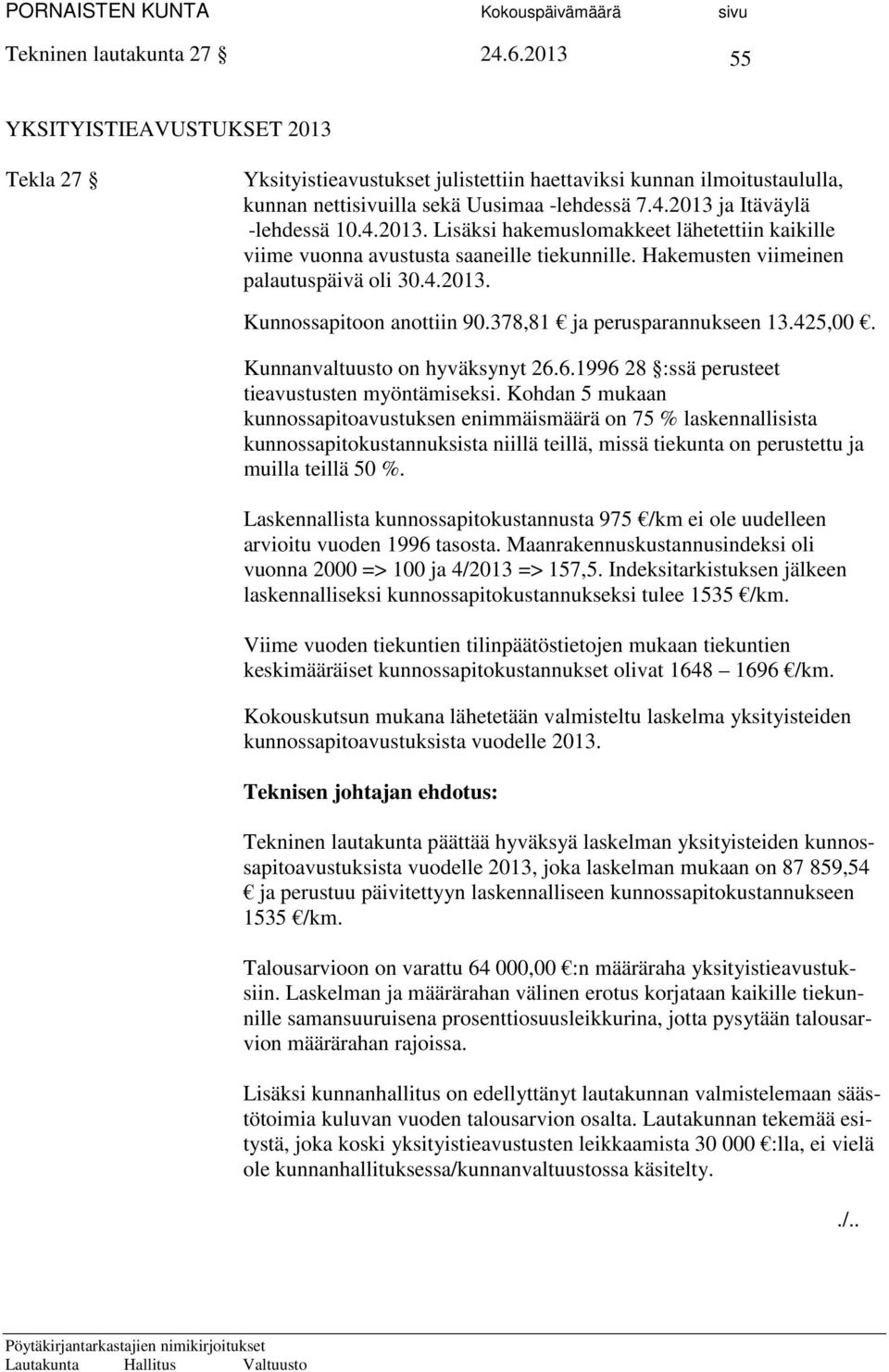 PORNAISTEN KUNTA Kokouspäivämäärä sivu
Tekninen lautakunta 27 § 24.6.2013 55

YKSITYISTIEAVUSTUKSET 2013

Tekla 27 §

Yksityistieavustukset julistettiin haettaviksi kunnan ilmoitustaululla, kunnan nettisivuilla sekä Uusimaa -lehdessä 7.4.2013 ja Itäväylä -lehdessä 10.4.2013. Lisäksi hakemuslomakkeet lähetettiin kaikille viime vuonna avustusta saaneille tiekunnille. Hakemusten viimeinen palautuspäivä oli 30.4.2013.

Kunnossapitoon anottiin 90.378,81 € ja perusparannukseen 13.425,00 €.

Kunnanvaltuusto on hyväksynyt 26.6.1996 28 §:ssä perusteet tieavustusten myöntämiseksi. Kohdan 5 mukaan kunnossapitoavustuksen enimmäismäärä on 75 % laskennallisista kunnossapitokustannuksista niillä teillä, missä tiekunta on perustettu ja muilla teillä 50 %.

Laskennallista kunnossapitokustannusta 975 €/km ei ole uudelleen arvioitu vuoden 1996 tasosta. Maanrakennuskustannusindeksi oli vuonna 2000 => 100 ja 4/2013 => 157,5. Indeksitarkistuksen jälkeen laskennalliseksi kunnossapitokustannukseksi tulee 1535 €/km.

Viime vuoden tiekuntien tilinpäätöstietojen mukaan tiekuntien keskimääräiset kunnossapitokustannukset olivat 1648 – 1696 €/km.

Kokouskutsun mukana lähetetään valmisteltu laskelma yksityisteiden kunnossapitoavustuksista vuodelle 2013.

Teknisen johtajan ehdotus:

Tekninen lautakunta päättää hyväksyä laskelman yksityisteiden kunnossapitoavustuksista vuodelle 2013, joka laskelman mukaan on 87 859,54 € ja perustuu päivitettyyn laskennalliseen kunnossapitokustannukseen 1535 €/km.

Talousarvioon on varattu 64 000,00 €:n määräraha yksityistieavustuksiin. Laskelman ja määrärahan välinen erotus korjataan kaikille tiekunnille samansuuruisena prosenttiosuusleikkurina, jotta pysytään talousarvion määrärahan rajoissa.

Lisäksi kunnanhallitus on edellyttänyt lautakunnan valmistelemaan säästötoimia kuluvan vuoden talousarvion osalta. Lautakunnan tekemää esitystä, joka koski yksityistieavustusten leikkaamista 30 000 €:lla, ei vielä ole kunnanhallituksessa/kunnanvaltuustossa käsitelty.

./..

Pöytäkirjantarkastajien nimikirjoitukset
Lautakunta Hallitus Valtuusto